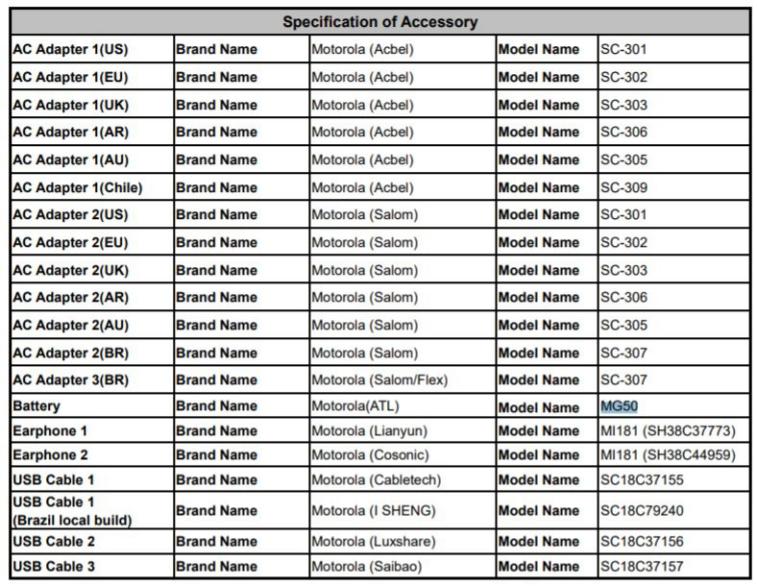 | Specification of Accessory | | | | |
|---|---|---|---|---|
| AC Adapter 1(US) | Brand Name | Motorola (Acbel) | Model Name | SC-301 |
| AC Adapter 1(EU) | Brand Name | Motorola (Acbel) | Model Name | SC-302 |
| AC Adapter 1(UK) | Brand Name | Motorola (Acbel) | Model Name | SC-303 |
| AC Adapter 1(AR) | Brand Name | Motorola (Acbel) | Model Name | SC-306 |
| AC Adapter 1(AU) | Brand Name | Motorola (Acbel) | Model Name | SC-305 |
| AC Adapter 1(Chile) | Brand Name | Motorola (Acbel) | Model Name | SC-309 |
| AC Adapter 2(US) | Brand Name | Motorola (Salom) | Model Name | SC-301 |
| AC Adapter 2(EU) | Brand Name | Motorola (Salom) | Model Name | SC-302 |
| AC Adapter 2(UK) | Brand Name | Motorola (Salom) | Model Name | SC-303 |
| AC Adapter 2(AR) | Brand Name | Motorola (Salom) | Model Name | SC-306 |
| AC Adapter 2(AU) | Brand Name | Motorola (Salom) | Model Name | SC-305 |
| AC Adapter 2(BR) | Brand Name | Motorola (Salom) | Model Name | SC-307 |
| AC Adapter 3(BR) | Brand Name | Motorola (Salom/Flex) | Model Name | SC-307 |
| Battery | Brand Name | Motorola(ATL) | Model Name | MG50 |
| Earphone 1 | Brand Name | Motorola (Lianyun) | Model Name | MI181 (SH38C37773) |
| Earphone 2 | Brand Name | Motorola (Cosonic) | Model Name | MI181 (SH38C44959) |
| USB Cable 1 | Brand Name | Motorola (Cabletech) | Model Name | SC18C37155 |
| USB Cable 1 (Brazil local build) | Brand Name | Motorola (I SHENG) | Model Name | SC18C79240 |
| USB Cable 2 | Brand Name | Motorola (Luxshare) | Model Name | SC18C37156 |
| USB Cable 3 | Brand Name | Motorola (Saibao) | Model Name | SC18C37157 |